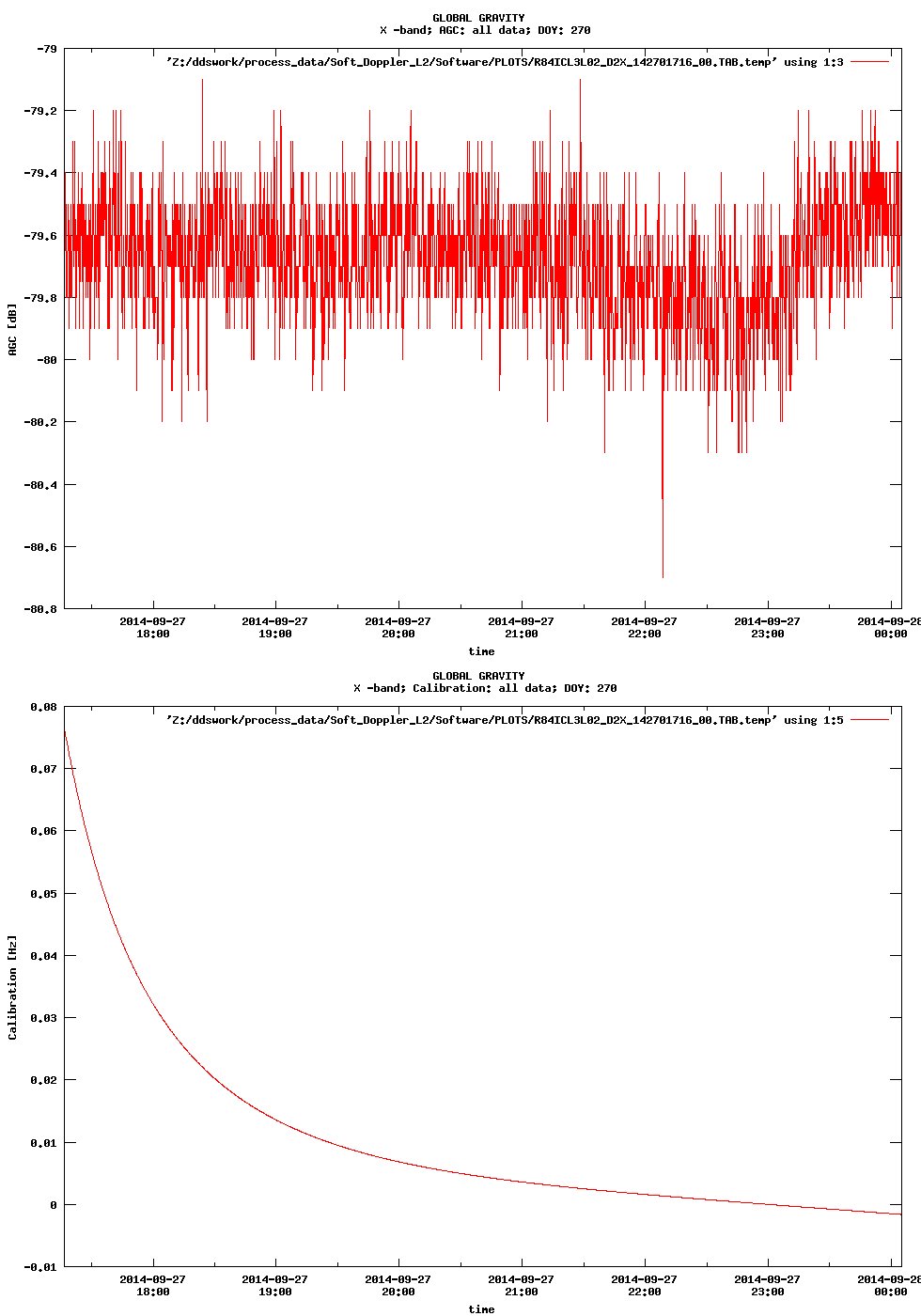 GLOBAL GRAVITY
X -band; AGC: all data; DOY: 270

'Z:/ddswork/process_data/Soft_Doppler_L2/Software/PLOTS/R84ICL3L02_D2X_142701716_00.TAB.temp' using 1:3

-79
-79.2
-79.4
-79.6
-79.8
-80
-80.2
-80.4
-80.6
-80.8

AGC [dB]

2014-09-27 18:00
2014-09-27 19:00
2014-09-27 20:00
2014-09-27 21:00
2014-09-27 22:00
2014-09-27 23:00
2014-09-28 00:00

time

GLOBAL GRAVITY
X -band; Calibration: all data; DOY: 270

'Z:/ddswork/process_data/Soft_Doppler_L2/Software/PLOTS/R84ICL3L02_D2X_142701716_00.TAB.temp' using 1:5

0.08
0.07
0.06
0.05
0.04
0.03
0.02
0.01
0
-0.01

Calibration [Hz]

2014-09-27 18:00
2014-09-27 19:00
2014-09-27 20:00
2014-09-27 21:00
2014-09-27 22:00
2014-09-27 23:00
2014-09-28 00:00

time